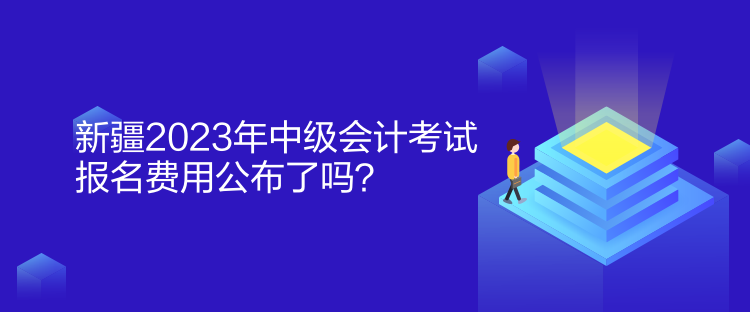 新疆2023年中级会计考试报名费用公布了吗?